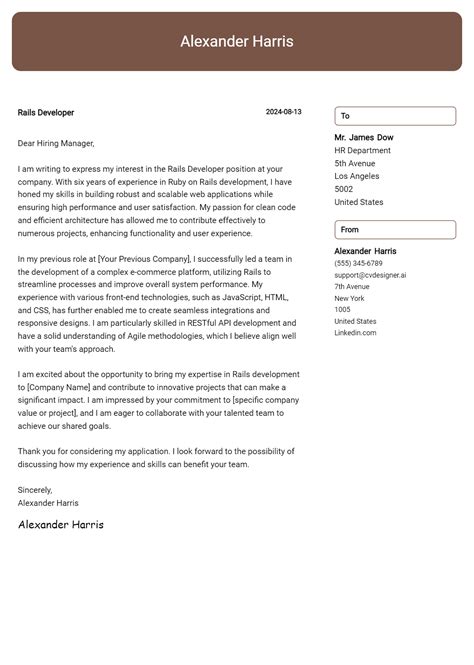 Alexander Harris

Rails Developer

2024-08-13

Dear Hiring Manager,

I am writing to express my interest in the Rails Developer position at your company. With six years of experience in Ruby on Rails development, I have honed my skills in building robust and scalable web applications while ensuring high performance and user satisfaction. My passion for clean code and efficient architecture has allowed me to contribute effectively to numerous projects, enhancing functionality and user experience.

In my previous role at [Your Previous Company], I successfully led a team in the development of a complex e-commerce platform, utilizing Rails to streamline processes and improve overall system performance. My experience with various front-end technologies, such as JavaScript, HTML, and CSS, has further enabled me to create seamless integrations and responsive designs. I am particularly skilled in RESTful API development and have a solid understanding of Agile methodologies, which I believe align well with your team's approach.

I am excited about the opportunity to bring my expertise in Rails development to [Company Name] and contribute to innovative projects that can make a significant impact. I am impressed by your commitment to [specific company value or project], and I am eager to collaborate with your talented team to achieve our shared goals.

Thank you for considering my application. I look forward to the possibility of discussing how my experience and skills can benefit your team.

Sincerely,
Alexander Harris

Alexander Harris

To

Mr. James Dow
HR Department
5th Avenue
Los Angeles
5002
United States

From

Alexander Harris
(555) 345-6789
support@cvdesigner.ai
7th Avenue
New York
1005
United States
Linkedin.com